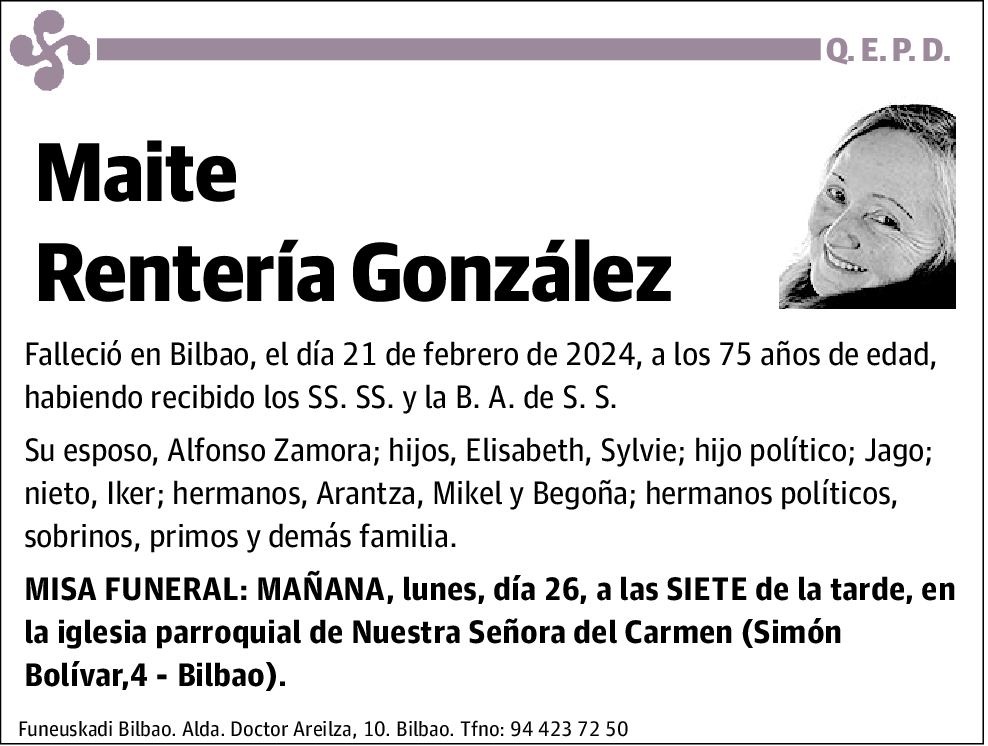 Q. E. P. D.

Maite
Rentería González

Falleció en Bilbao, el día 21 de febrero de 2024, a los 75 años de edad, habiendo recibido los SS. SS. y la B. A. de S. S.

Su esposo, Alfonso Zamora; hijos, Elisabeth, Sylvie; hijo político; Jago; nieto, Iker; hermanos, Arantza, Mikel y Begoña; hermanos políticos, sobrinos, primos y demás familia.

MISA FUNERAL: MAÑANA, lunes, día 26, a las SIETE de la tarde, en la iglesia parroquial de Nuestra Señora del Carmen (Simón Bolívar,4 - Bilbao).

Funeuskadi Bilbao. Alda. Doctor Areilza, 10. Bilbao. Tfno: 94 423 72 50